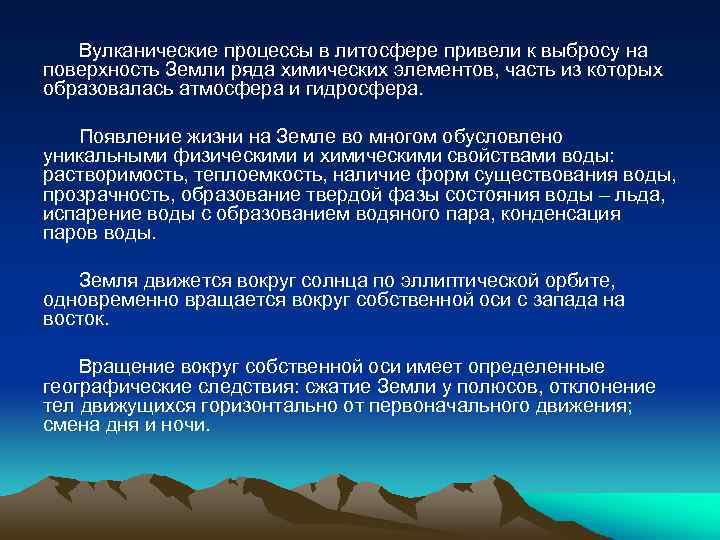 Вулканические процессы в литосфере привели к выбросу на поверхность Земли ряда химических элементов, часть из которых образовалась атмосфера и гидросфера.

Появление жизни на Земле во многом обусловлено уникальными физическими и химическими свойствами воды: растворимость, теплоемкость, наличие форм существования воды, прозрачность, образование твердой фазы состояния воды – льда, испарение воды с образованием водяного пара, конденсация паров воды.

Земля движется вокруг солнца по эллиптической орбите, одновременно вращается вокруг собственной оси с запада на восток.

Вращение вокруг собственной оси имеет определенные географические следствия: сжатие Земли у полюсов, отклонение тел движущихся горизонтально от первоначального движения; смена дня и ночи.